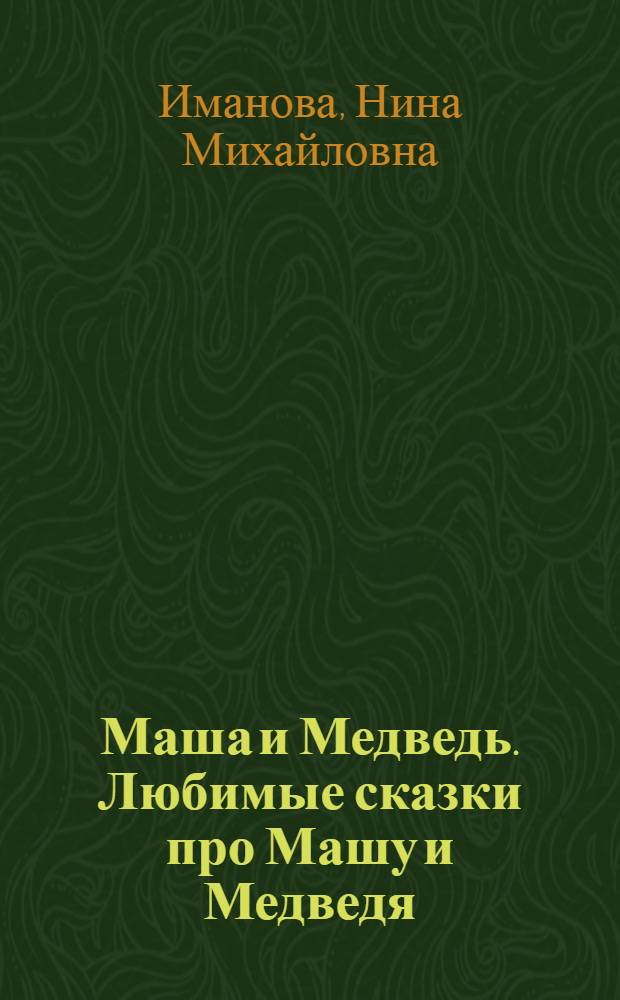 Иманова, Нина Михайловна

Маша и Медведь. Любимые сказки про Машу и Медведя